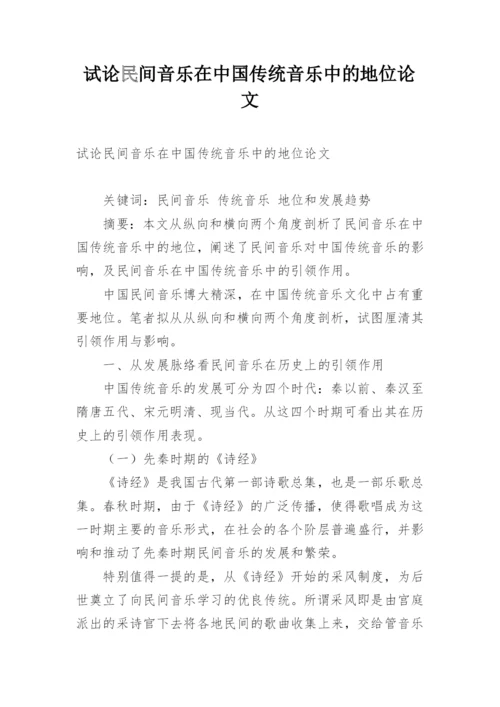 试论民间音乐在中国传统音乐中的地位论文

试论民间音乐在中国传统音乐中的地位论文

关键词：民间音乐 传统音乐 地位和发展趋势

摘要：本文从纵向和横向两个角度剖析了民间音乐在中国传统音乐中的地位，阐述了民间音乐对中国传统音乐的影响，及民间音乐在中国传统音乐中的引领作用。

中国民间音乐博大精深，在中国传统音乐文化中占有重要地位。笔者拟从从纵向和横向两个角度剖析，试图厘清其引领作用与影响。

一、从发展脉络看民间音乐在历史上的引领作用

中国传统音乐的发展可分为四个时代：秦以前、秦汉至隋唐五代、宋元明清、现当代。从这四个时期可看出其在历史上的引领作用表现。

（一）先秦时期的《诗经》

《诗经》是我国古代第一部诗歌总集，也是一部乐歌总集。春秋时期，由于《诗经》的广泛传播，使得歌唱成为这一时期主要的音乐形式，在社会的各个阶层普遍盛行，并影响和推动了先秦时期民间音乐的发展和繁荣。

特别值得一提的是，从《诗经》开始的采风制度，为后世奠立了向民间音乐学习的优良传统。所谓采风即是由官庭派出的采诗官下去将各地民间的歌曲收集上来，交给管音乐